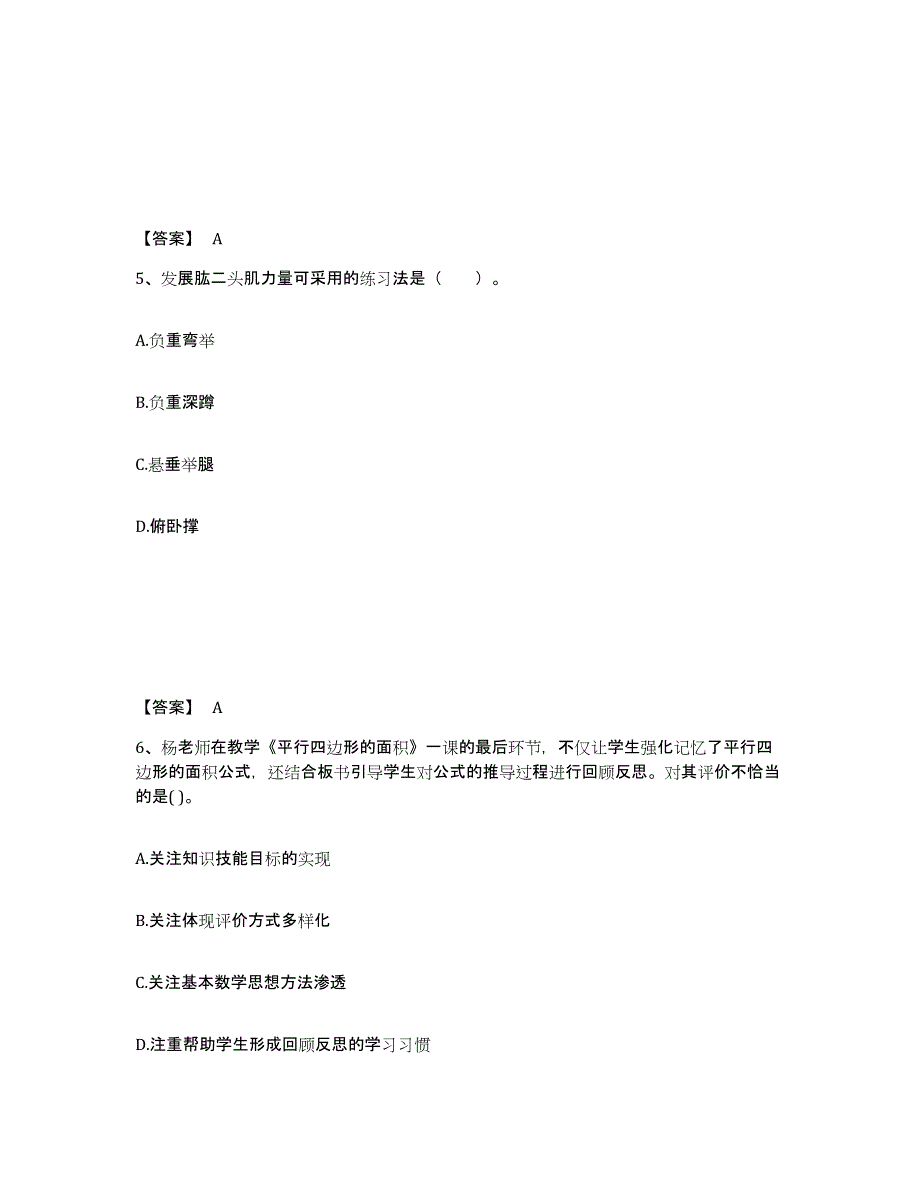 【答案】 A

5、发展肱二头肌力量可采用的练习法是（　　）。

A.负重弯举

B.负重深蹲

C.悬垂举腿

D.俯卧撑

【答案】 A

6、杨老师在教学《平行四边形的面积》一课的最后环节，不仅让学生强化记忆了平行四边形的面积公式，还结合板书引导学生对公式的推导过程进行回顾反思。对其评价不恰当的是( )。

A.关注知识技能目标的实现

B.关注体现评价方式多样化

C.关注基本数学思想方法渗透

D.注重帮助学生形成回顾反思的学习习惯